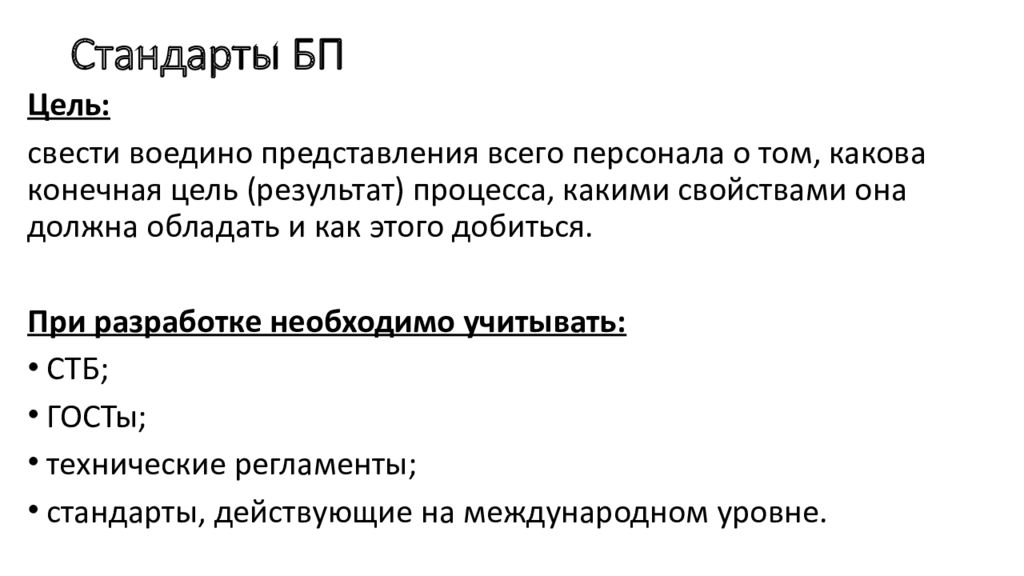 Стандарты БП

Цель:

свести воедино представления всего персонала о том, какова конечная цель (результат) процесса, какими свойствами она должна обладать и как этого добиться.

При разработке необходимо учитывать:

• СТБ;

• ГОСТы;

• технические регламенты;

• стандарты, действующие на международном уровне.